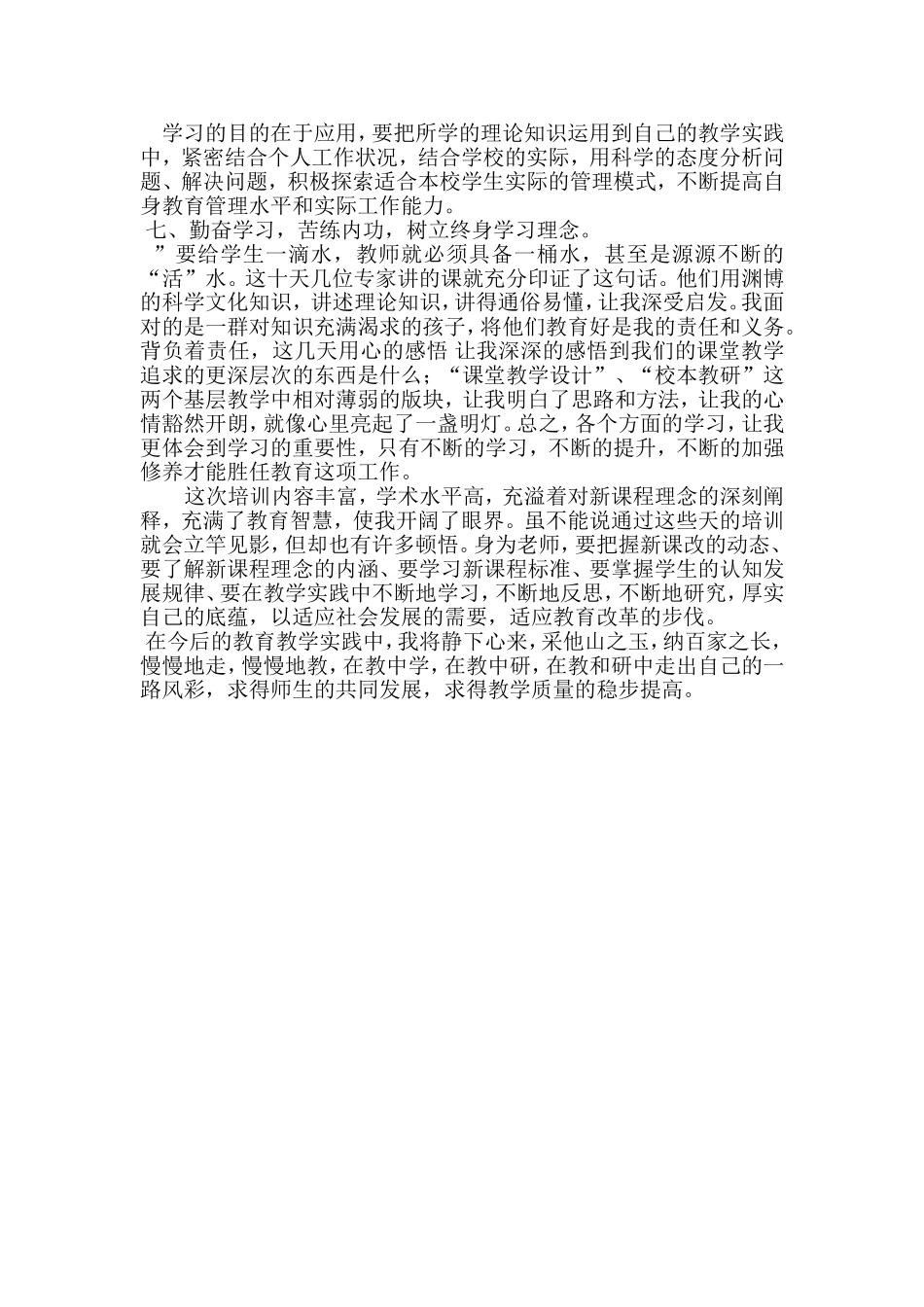 学习的目的在于应用，要把所学的理论知识运用到自己的教学实践中，紧密结合个人工作状况，结合学校的实际，用科学的态度分析问题、解决问题，积极探索适合本校学生实际的管理模式，不断提高自身教育管理水平和实际工作能力。

七、勤奋学习，苦练内功，树立终身学习理念。

”要给学生一滴水，教师就必须具备一桶水，甚至是源源不断的“活”水。这十天几位专家讲的课就充分印证了这句话。他们用渊博的科学文化知识，讲述理论知识，讲得通俗易懂，让我深受启发。我面对的是一群对知识充满渴求的孩子，将他们教育好是我的责任和义务。背负着责任，这几天用心的感悟 让我深深的感悟到我们的课堂教学追求的更深层次的东西是什么；“课堂教学设计”、“校本教研”这两个基层教学中相对薄弱的版块，让我明白了思路和方法，让我的心情豁然开朗，就像心里亮起了一盏明灯。总之，各个方面的学习，让我更体会到学习的重要性，只有不断的学习，不断的提升，不断的加强修养才能胜任教育这项工作。

这次培训内容丰富，学术水平高，充溢着对新课程理念的深刻阐释，充满了教育智慧，使我开阔了眼界。虽不能说通过这些天的培训就会立竿见影，但却也有许多顿悟。身为老师，要把握新课改的动态、要了解新课程理念的内涵、要学习新课程标准、要掌握学生的认知发展规律、要在教学实践中不断地学习，不断地反思，不断地研究，厚实自己的底蕴，以适应社会发展的需要，适应教育改革的步伐。

在今后的教育教学实践中，我将静下心来，采他山之玉，纳百家之长，慢慢地走，慢慢地教，在教中学，在教中研，在教和研中走出自己的一路风彩，求得师生的共同发展，求得教学质量的稳步提高。